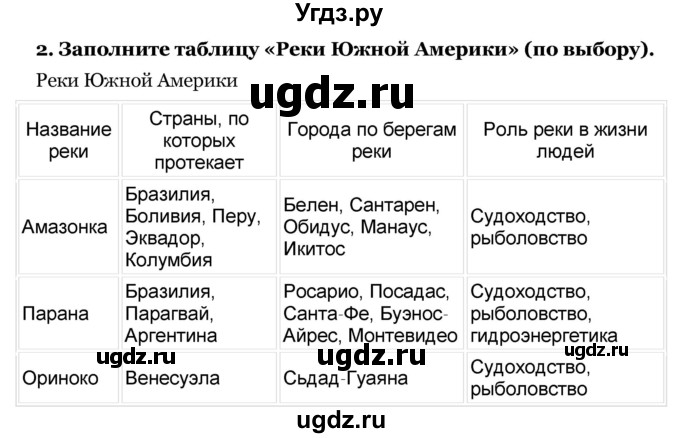 Угдз.ру

2. Заполните таблицу «Реки Южной Америки» (по выбору).

Реки Южной Америки

ugdz.ru

| Название реки | Страны, по которых протекает | Города по берегам реки | Роль реки в жизни людей |
|---|---|---|---|
| Амазонка | Бразилия, Боливия, Перу, Эквадор, Колумбия | Белен, Сантарен, Обидус, Манаус, Икитос | Судоходство, рыболовство |
| Парана | Бразилия, Парагвай, Аргентина | Росарио, Посадас, Санта-Фе, Буэнос-Айрес, Монтевидео | Судоходство, рыболовство, гидроэнергетика |
| Ориноко | Венесуэла | Сьдад-Гуаяна | Судоходство, рыболовство |

ugdz.ru ugdz.ru ugdz.ru

ugdz.ru